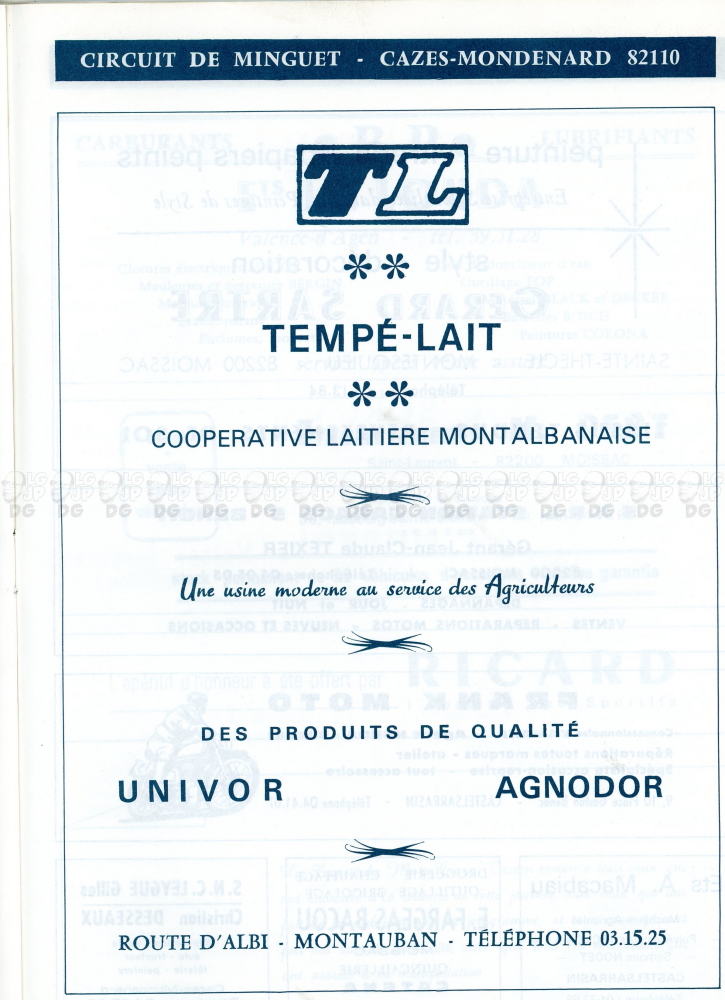 CIRCUIT DE MINGUET - CAZES-MONDENARD 82110

TL

**

TEMPÉ-LAIT

**

COOPERATIVE LAITIERE MONTALBANAISE

Une usine moderne au service des Agriculteurs

DES PRODUITS DE QUALITÉ

UNIVOR AGNODOR

ROUTE D'ALBI - MONTAUBAN - TÉLÉPHONE 03.15.25